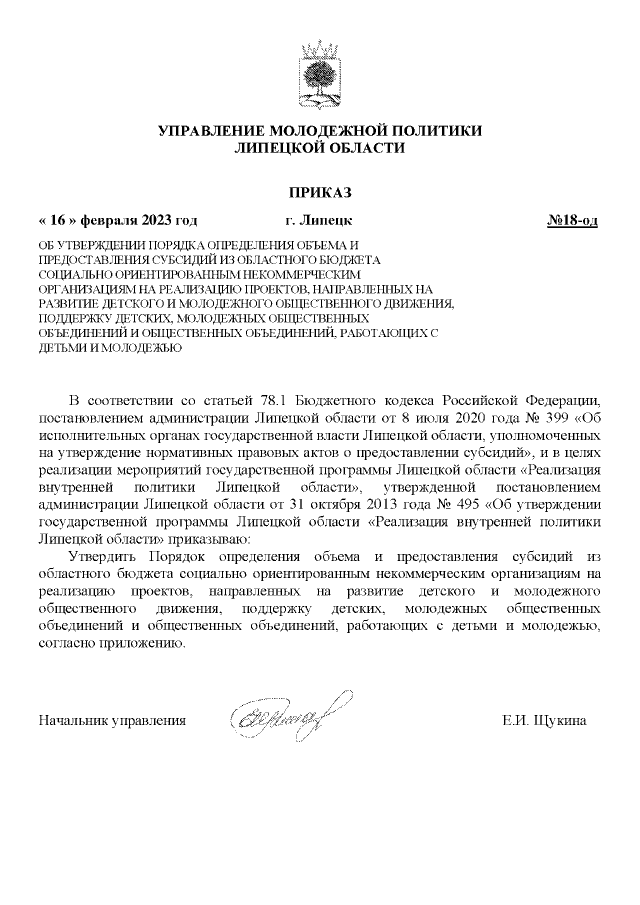 УПРАВЛЕНИЕ МОЛОДЕЖНОЙ ПОЛИТИКИ
ЛИПЕЦКОЙ ОБЛАСТИ

ПРИКАЗ

« 16 » февраля 2023 год г. Липецк №18-од

ОБ УТВЕРЖДЕНИИ ПОРЯДКА ОПРЕДЕЛЕНИЯ ОБЪЕМА И ПРЕДОСТАВЛЕНИЯ СУБСИДИЙ ИЗ ОБЛАСТНОГО БЮДЖЕТА СОЦИАЛЬНО ОРИЕНТИРОВАННЫМ НЕКОММЕРЧЕСКИМ ОРГАНИЗАЦИЯМ НА РЕАЛИЗАЦИЮ ПРОЕКТОВ, НАПРАВЛЕННЫХ НА РАЗВИТИЕ ДЕТСКОГО И МОЛОДЕЖНОГО ОБЩЕСТВЕННОГО ДВИЖЕНИЯ, ПОДДЕРЖКУ ДЕТСКИХ, МОЛОДЕЖНЫХ ОБЩЕСТВЕННЫХ ОБЪЕДИНЕНИЙ И ОБЩЕСТВЕННЫХ ОБЪЕДИНЕНИЙ, РАБОТАЮЩИХ С ДЕТЬМИ И МОЛОДЕЖЬЮ

В соответствии со статьей 78.1 Бюджетного кодекса Российской Федерации, постановлением администрации Липецкой области от 8 июля 2020 года № 399 «Об исполнительных органах государственной власти Липецкой области, уполномоченных на утверждение нормативных правовых актов о предоставлении субсидий», и в целях реализации мероприятий государственной программы Липецкой области «Реализация внутренней политики Липецкой области», утвержденной постановлением администрации Липецкой области от 31 октября 2013 года № 495 «Об утверждении государственной программы Липецкой области «Реализация внутренней политики Липецкой области» приказываю:

Утвердить Порядок определения объема и предоставления субсидий из областного бюджета социально ориентированным некоммерческим организациям на реализацию проектов, направленных на развитие детского и молодежного общественного движения, поддержку детских, молодежных общественных объединений и общественных объединений, работающих с детьми и молодежью, согласно приложению.

Начальник управления Е.И. Щукина